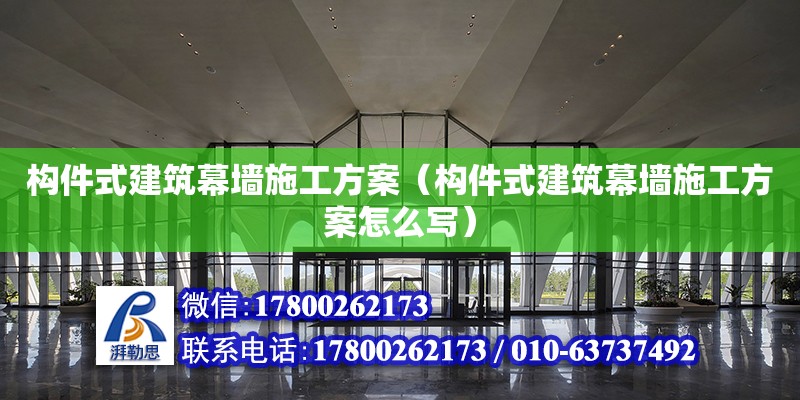 构件式建筑幕墙施工方案（构件式建筑幕墙施工方案怎么写）

湃勒思

微信：17800262173

联系电话：17800262173 / 010-63737492